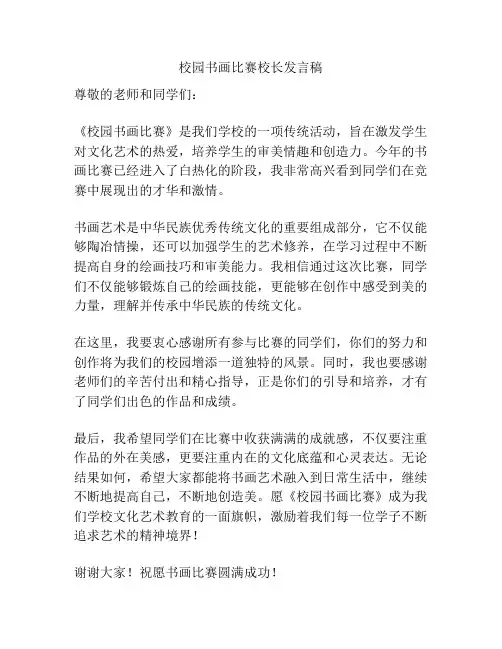 校园书画比赛校长发言稿

尊敬的老师和同学们：

《校园书画比赛》是我们学校的一项传统活动，旨在激发学生对文化艺术的热爱，培养学生的审美情趣和创造力。今年的书画比赛已经进入了白热化的阶段，我非常高兴看到同学们在竞赛中展现出的才华和激情。

书画艺术是中华民族优秀传统文化的重要组成部分，它不仅能够陶冶情操，还可以加强学生的艺术修养，在学习过程中不断提高自身的绘画技巧和审美能力。我相信通过这次比赛，同学们不仅能够锻炼自己的绘画技能，更能够在创作中感受到美的力量，理解并传承中华民族的传统文化。

在这里，我要衷心感谢所有参与比赛的同学们，你们的努力和创作将为我们的校园增添一道独特的风景。同时，我也要感谢老师们的辛苦付出和精心指导，正是你们的引导和培养，才有了同学们出色的作品和成绩。

最后，我希望同学们在比赛中收获满满的成就感，不仅要注重作品的外在美感，更要注重内在的文化底蕴和心灵表达。无论结果如何，希望大家都能将书画艺术融入到日常生活中，继续不断地提高自己，不断地创造美。愿《校园书画比赛》成为我们学校文化艺术教育的一面旗帜，激励着我们每一位学子不断追求艺术的精神境界！

谢谢大家！祝愿书画比赛圆满成功！